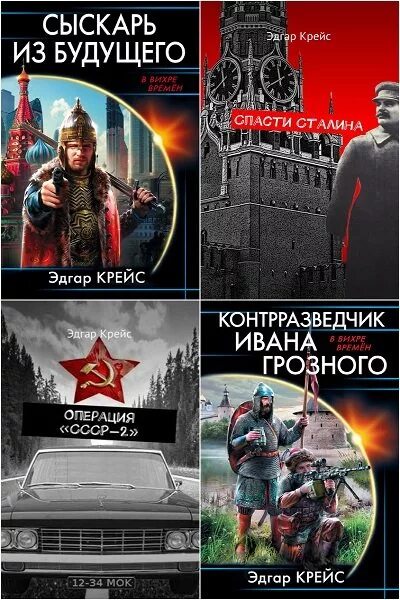 СЫСКАРЬ ИЗ БУДУЩЕГО

В ВИХРЕ ВРЕМЁН

Эдгар КРЕЙС

Эдгар Крейс

СПАСТИ СТАЛИНА

Эдгар Крейс

ОПЕРАЦИЯ «СССР-2»

12-34 МОК

КОНТРРАЗВЕДЧИК ИВАНА ГРОЗНОГО

В ВИХРЕ ВРЕМЁН

Эдгар КРЕЙС